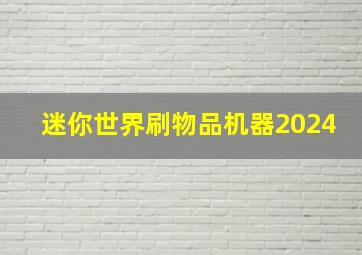 迷你世界刷物品机器2024